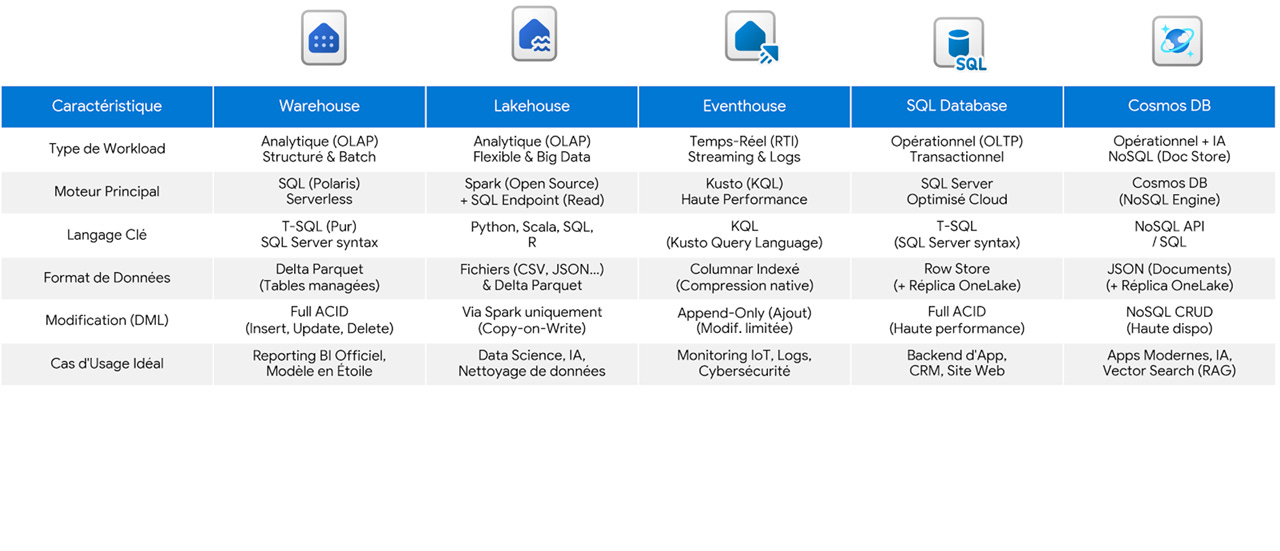 SQL

| Caractéristique | Warehouse | Lakehouse | Eventhouse | SQL Database | Cosmos DB |
|---|---|---|---|---|---|
| Type de Workload | Analytique (OLAP) Structuré & Batch | Analytique (OLAP) Flexible & Big Data | Temps-Réel (RTI) Streaming & Logs | Opérationnel (OLTP) Transactionnel | Opérationnel + IA NoSQL (Doc Store) |
| Moteur Principal | SQL (Polaris) Serverless | Spark (Open Source) + SQL Endpoint (Read) | Kusto (KQL) Haute Performance | SQL Server Optimisé Cloud | Cosmos DB (NoSQL Engine) |
| Langage Clé | T-SQL (Pur) SQL Server syntax | Python, Scala, SQL, R | KQL (Kusto Query Language) | T-SQL (SQL Server syntax) | NoSQL API / SQL |
| Format de Données | Delta Parquet (Tables managées) | Fichiers (CSV, JSON...) & Delta Parquet | Columnar Indexé (Compression native) | Row Store (+ Réplica OneLake) | JSON (Documents) (+ Réplica OneLake) |
| Modification (DML) | Full ACID (Insert, Update, Delete) | Via Spark uniquement (Copy-on-Write) | Append-Only (Ajout) (Modif. limitée) | Full ACID (Haute performance) | NoSQL CRUD (Haute dispo) |
| Cas d'Usage Idéal | Reporting BI Officiel, Modèle en Étoile | Data Science, IA, Nettoyage de données | Monitoring IoT, Logs, Cybersécurité | Backend d'App, CRM, Site Web | Apps Modernes, IA, Vector Search (RAG) |